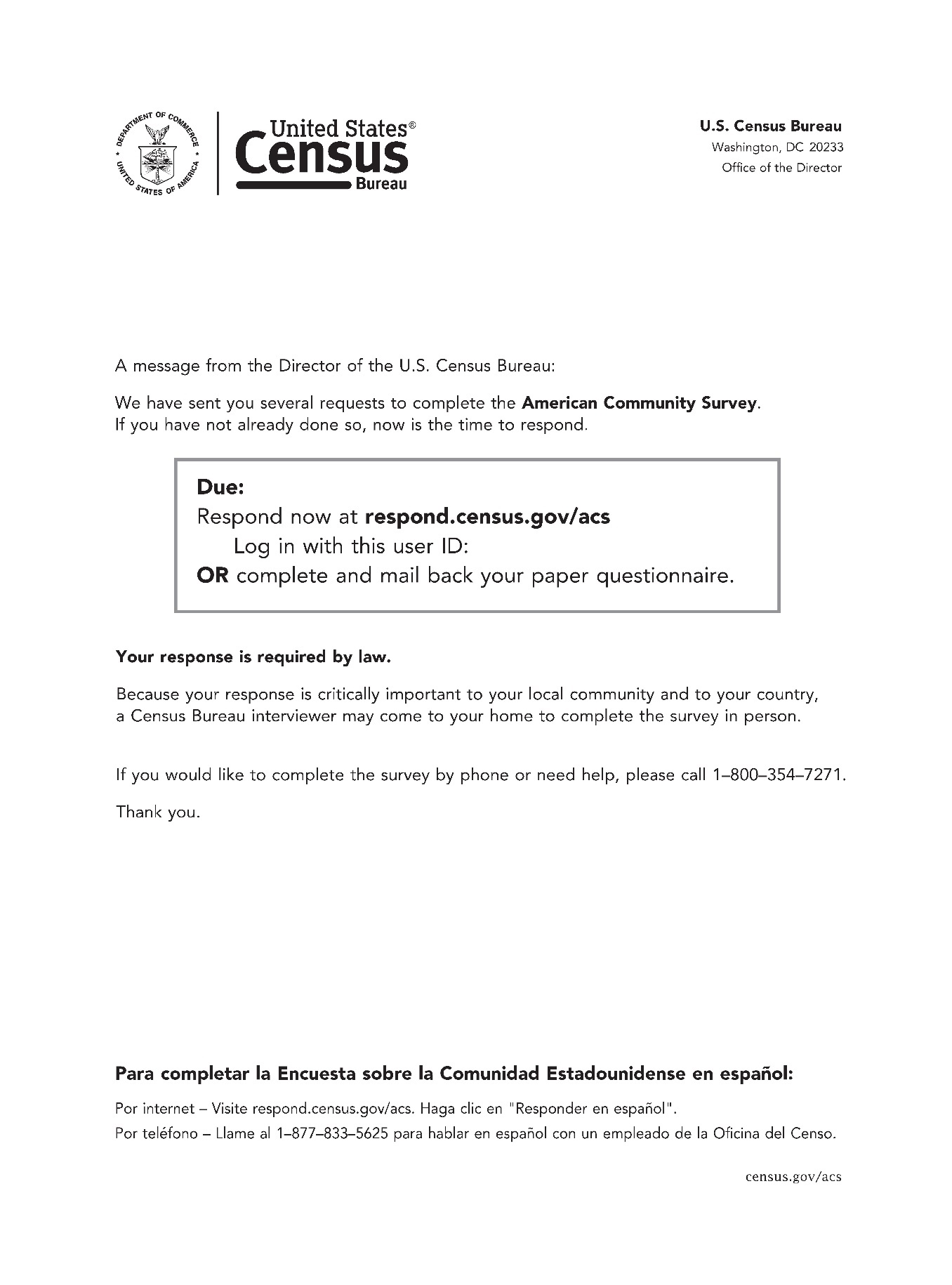 DEPARTMENT OF COMMERCE
UNITED STATES OF AMERICA

United States®
Census
Bureau

U.S. Census Bureau
Washington, DC 20233
Office of the Director

A message from the Director of the U.S. Census Bureau:

We have sent you several requests to complete the American Community Survey. If you have not already done so, now is the time to respond.

Due:
Respond now at respond.census.gov/acs
Log in with this user ID:
OR complete and mail back your paper questionnaire.

Your response is required by law.

Because your response is critically important to your local community and to your country, a Census Bureau interviewer may come to your home to complete the survey in person.

If you would like to complete the survey by phone or need help, please call 1–800–354–7271.

Thank you.

Para completar la Encuesta sobre la Comunidad Estadounidense en español:

Por internet – Visite respond.census.gov/acs. Haga clic en "Responder en español".
Por teléfono – Llame al 1–877–833–5625 para hablar en español con un empleado de la Oficina del Censo.

census.gov/acs